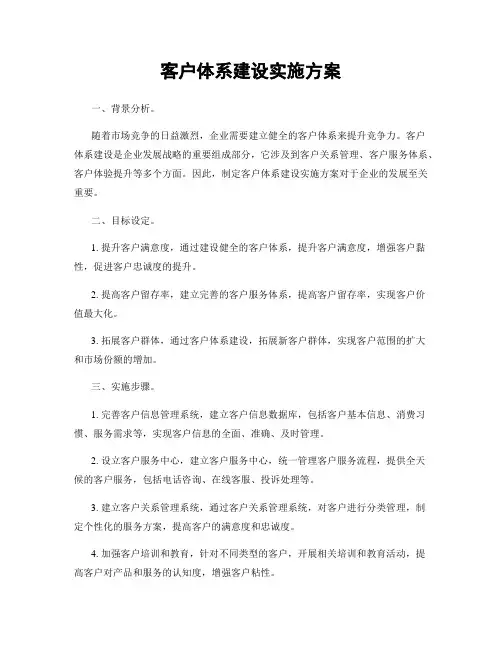 客户体系建设实施方案

一、背景分析。

随着市场竞争的日益激烈，企业需要建立健全的客户体系来提升竞争力。客户体系建设是企业发展战略的重要组成部分，它涉及到客户关系管理、客户服务体系、客户体验提升等多个方面。因此，制定客户体系建设实施方案对于企业的发展至关重要。

二、目标设定。

1. 提升客户满意度，通过建设健全的客户体系，提升客户满意度，增强客户黏性，促进客户忠诚度的提升。

2. 提高客户留存率，建立完善的客户服务体系，提高客户留存率，实现客户价值最大化。

3. 拓展客户群体，通过客户体系建设，拓展新客户群体，实现客户范围的扩大和市场份额的增加。

三、实施步骤。

1. 完善客户信息管理系统，建立客户信息数据库，包括客户基本信息、消费习惯、服务需求等，实现客户信息的全面、准确、及时管理。

2. 设立客户服务中心，建立客户服务中心，统一管理客户服务流程，提供全天候的客户服务，包括电话咨询、在线客服、投诉处理等。

3. 建立客户关系管理系统，通过客户关系管理系统，对客户进行分类管理，制定个性化的服务方案，提高客户的满意度和忠诚度。

4. 加强客户培训和教育，针对不同类型的客户，开展相关培训和教育活动，提高客户对产品和服务的认知度，增强客户粘性。